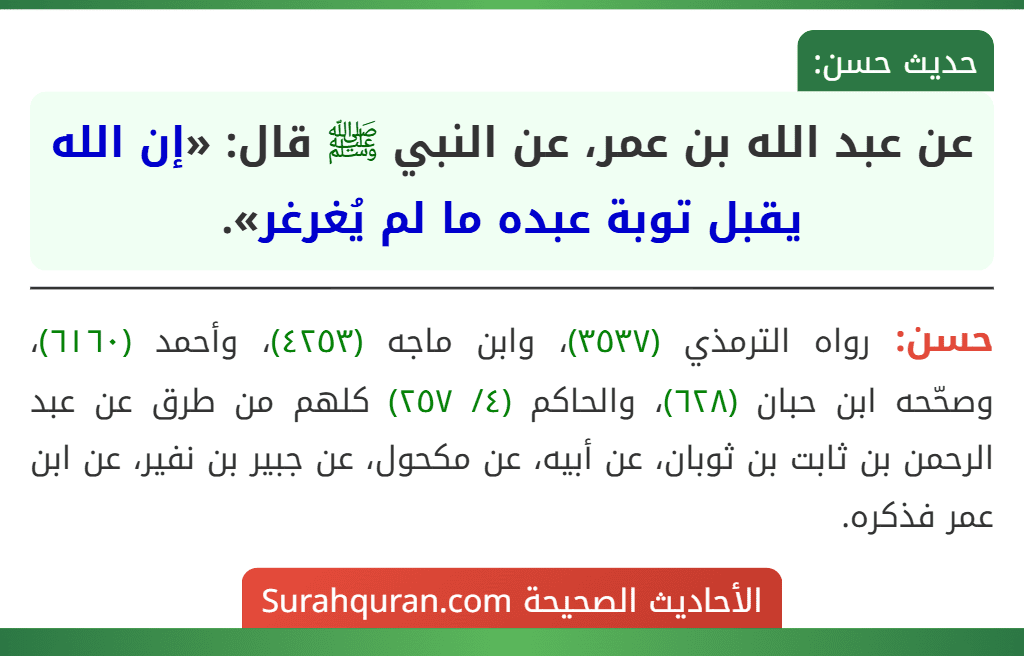 حديث حسن:

عن عبد الله بن عمر، عن النبي ﷺ قال: «إن الله يقبل توبة عبده ما لم يُغرغر».

حسن: رواه الترمذي (٣٥٣٧)، وابن ماجه (٤٢٥٣)، وأحمد (٦١٦٠)، وصحّحه ابن حبان (٦٢٨)، والحاكم (٤/ ٢٥٧) كلهم من طرق عن عبد الرحمن بن ثابت بن ثوبان، عن أبيه، عن مكحول، عن جبير بن نفير، عن ابن عمر فذكره.

الأحاديث الصحيحة Surahquran.com